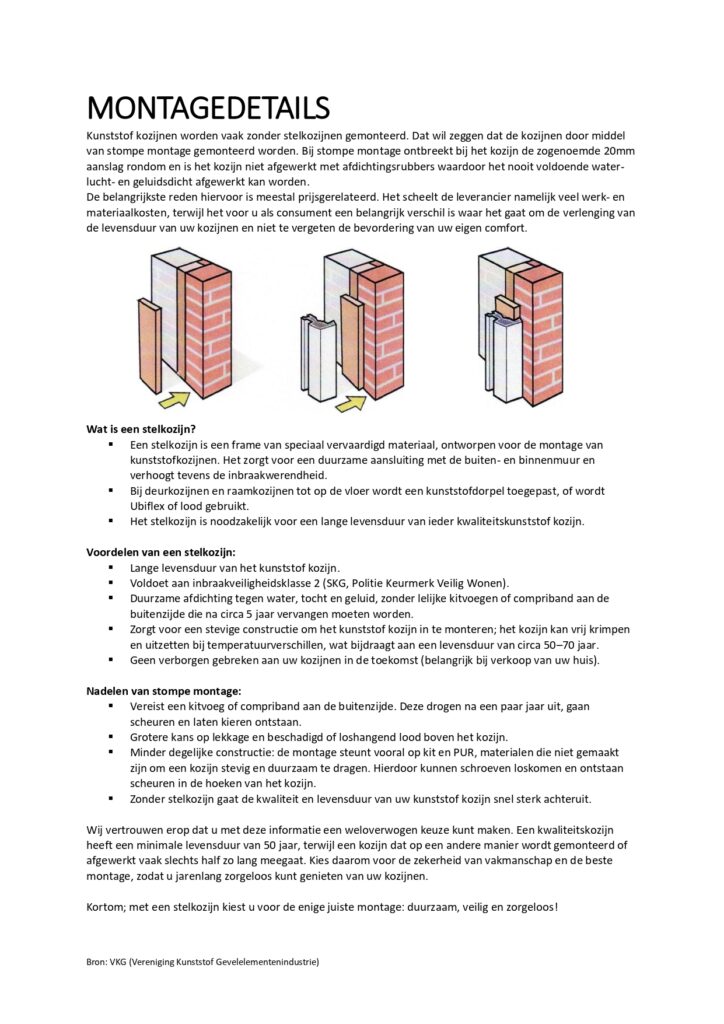 MONTAGEDETAILS

Kunststof kozijnen worden vaak zonder stelkozijnen gemonteerd. Dat wil zeggen dat de kozijnen door middel van stompe montage gemonteerd worden. Bij stompe montage ontbreekt bij het kozijn de zogenoemde 20mm aanslag rondom en is het kozijn niet afgewerkt met afdichtingsrubbers waardoor het nooit voldoende water- lucht- en geluidsdicht afgewerkt kan worden.
De belangrijkste reden hiervoor is meestal prijsgerelateerd. Het scheelt de leverancier namelijk veel werk- en materiaalkosten, terwijl het voor u als consument een belangrijk verschil is waar het gaat om de verlenging van de levensduur van uw kozijnen en niet te vergeten de bevordering van uw eigen comfort.

Wat is een stelkozijn?
▪ Een stelkozijn is een frame van speciaal vervaardigd materiaal, ontworpen voor de montage van kunststofkozijnen. Het zorgt voor een duurzame aansluiting met de buiten- en binnenmuur en verhoogt tevens de inbraakwerendheid.
▪ Bij deurkozijnen en raamkozijnen tot op de vloer wordt een kunststofdorpel toegepast, of wordt Ubiflex of lood gebruikt.
▪ Het stelkozijn is noodzakelijk voor een lange levensduur van ieder kwaliteitskunststof kozijn.

Voordelen van een stelkozijn:
▪ Lange levensduur van het kunststof kozijn.
▪ Voldoet aan inbraakveiligheidsklasse 2 (SKG, Politie Keurmerk Veilig Wonen).
▪ Duurzame afdichting tegen water, tocht en geluid, zonder lelijke kitvoegen of compriband aan de buitenzijde die na circa 5 jaar vervangen moeten worden.
▪ Zorgt voor een stevige constructie om het kunststof kozijn in te monteren; het kozijn kan vrij krimpen en uitzetten bij temperatuurverschillen, wat bijdraagt aan een levensduur van circa 50–70 jaar.
▪ Geen verborgen gebreken aan uw kozijnen in de toekomst (belangrijk bij verkoop van uw huis).

Nadelen van stompe montage:
▪ Vereist een kitvoeg of compriband aan de buitenzijde. Deze drogen na een paar jaar uit, gaan scheuren en laten kieren ontstaan.
▪ Grotere kans op lekkage en beschadigd of loshangend lood boven het kozijn.
▪ Minder degelijke constructie: de montage steunt vooral op kit en PUR, materialen die niet gemaakt zijn om een kozijn stevig en duurzaam te dragen. Hierdoor kunnen schroeven loskomen en ontstaan scheuren in de hoeken van het kozijn.
▪ Zonder stelkozijn gaat de kwaliteit en levensduur van uw kunststof kozijn snel sterk achteruit.

Wij vertrouwen erop dat u met deze informatie een weloverwogen keuze kunt maken. Een kwaliteitskozijn heeft een minimale levensduur van 50 jaar, terwijl een kozijn dat op een andere manier wordt gemonteerd of afgewerkt vaak slechts half zo lang meegaat. Kies daarom voor de zekerheid van vakmanschap en de beste montage, zodat u jarenlang zorgeloos kunt genieten van uw kozijnen.

Kortom; met een stelkozijn kiest u voor de enige juiste montage: duurzaam, veilig en zorgeloos!

Bron: VKG (Vereniging Kunststof Gevelelementenindustrie)